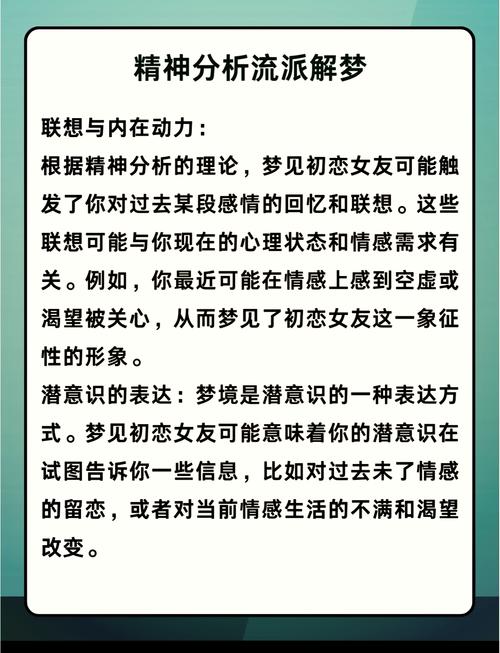 精神分析流派解梦

联想与内在动力：
根据精神分析的理论，梦见初恋女友可能触发了你对过去某段感情的回忆和联想。这些联想可能与你现在的心理状态和情感需求有关。例如，你最近可能在情感上感到空虚或渴望被关心，从而梦见了初恋女友这一象征性的形象。
潜意识的表达：梦境是潜意识的一种表达方式。梦见初恋女友可能意味着你的潜意识在试图告诉你一些信息，比如对过去未了情感的留恋，或者对当前情感生活的不满和渴望改变。